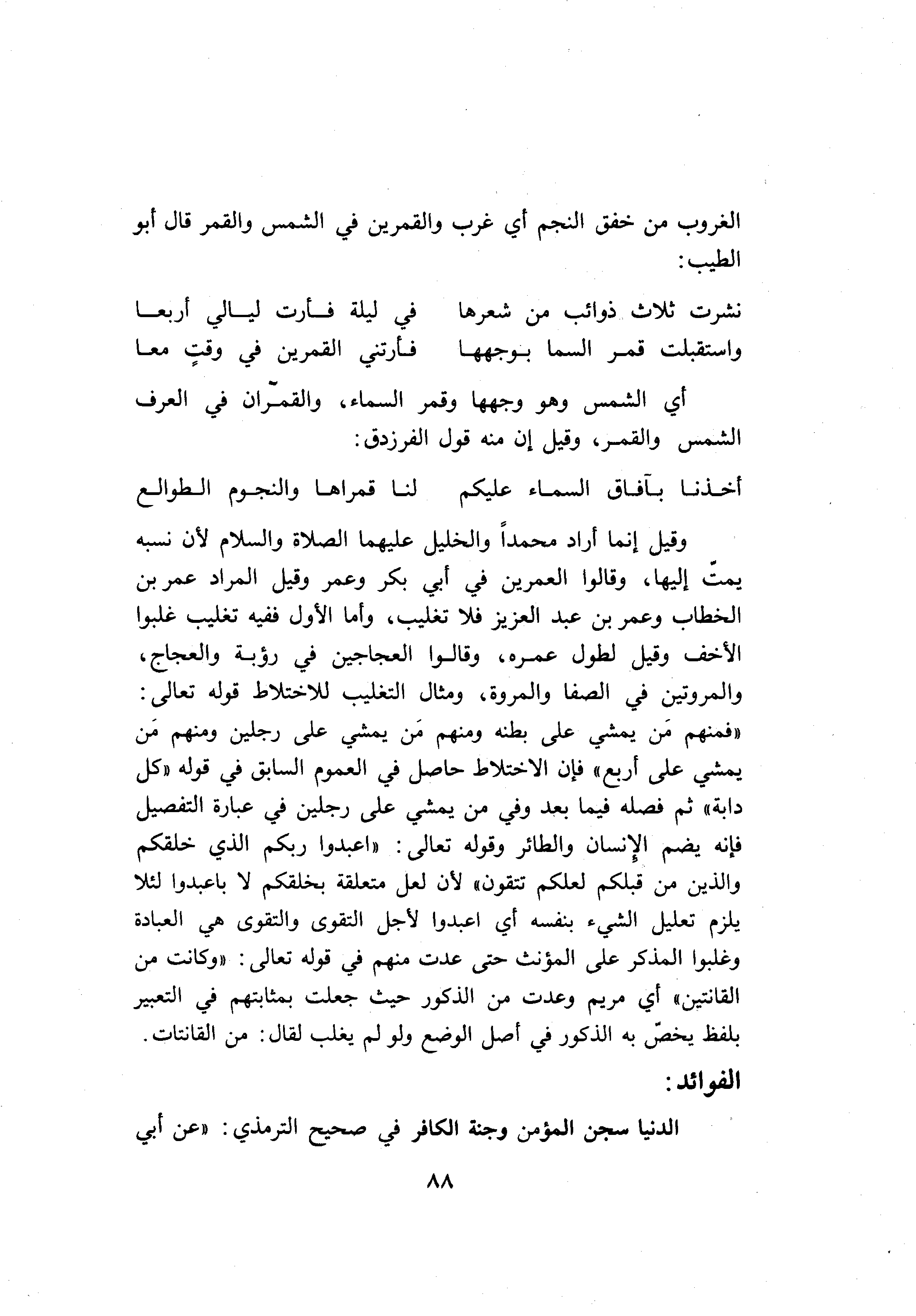 الغروب من خفق النجم أي غرب والقمرين في الشمس والقمر قال أبو الطيب:

نشرت ثلاث ذوائب من شعرها في ليلة فأرت ليالي أربعا
واستقبلت قمر السما بوجهها فأرتني القمرين في وقتٍ معا

أي الشمس وهو وجهها وقمر السماء، والقمران في العرف الشمس والقمر، وقيل إن منه قول الفرزدق:

أخذنا بآفاق السماء عليكم لنا قمراها والنجوم الطوالع

وقيل إنما أراد محمداً والخليل عليهما الصلاة والسلام لأن نسبه يمتّ إليها، وقالوا العمرين في أبي بكر وعمر وقيل المراد عمر بن الخطاب وعمر بن عبد العزيز فلا تغليب، وأما الأول ففيه تغليب غلبوا الأخف وقيل لطول عمره، وقالوا العجاجين في رؤبة والعجاج، والمروتين في الصفا والمروة، ومثال التغليب للاختلاط قوله تعالى: «فمنهم مَن يمشي على بطنه ومنهم مَن يمشي على رجلين ومنهم مَن يمشي على أربع» فإن الاختلاط حاصل في العموم السابق في قوله «كل دابة» ثم فصله فيما بعد وفي من يمشي على رجلين في عبارة التفصيل فإنه يضم الإنسان والطائر وقوله تعالى: «اعبدوا ربكم الذي خلقكم والذين من قبلكم لعلكم تتقون» لأن لعل متعلقة بخلقكم لا باعبدوا لئلا يلزم تعليل الشيء بنفسه أي اعبدوا لأجل التقوى والتقوى هي العبادة وغلبوا المذكر على المؤنث حتى عدت منهم في قوله تعالى: «وكانت من القانتين» أي مريم وعدت من الذكور حيث جعلت بمثابتهم في التعبير بلفظ يخصّ به الذكور في أصل الوضع ولو لم يغلب لقال: من القانتات.

الفوائد:

الدنيا سجن المؤمن وجنة الكافر في صحيح الترمذي: «عن أبي

٨٨